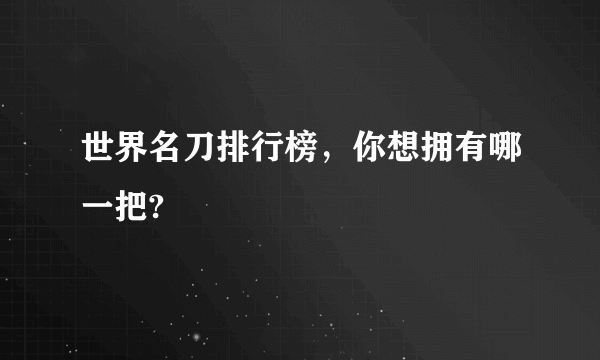 世界名刀排行榜，你想拥有哪一把?